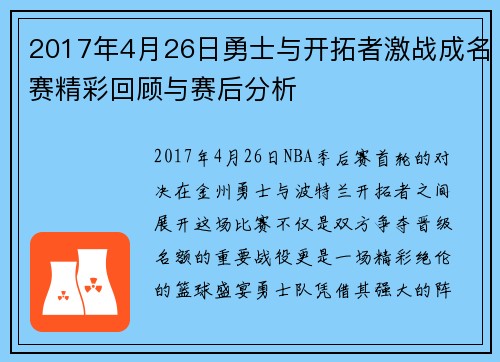 2017年4月26日勇士与开拓者激战成名赛精彩回顾与赛后分析

2017年4月26日NBA季后赛首轮的对决在金州勇士与波特兰开拓者之间展开这场比赛不仅是双方争夺晋级名额的重要战役更是一场精彩绝伦的篮球盛宴勇士队凭借其强大的阵